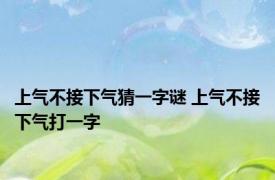 上气不接下气猜一字谜 上气不接下气打一字